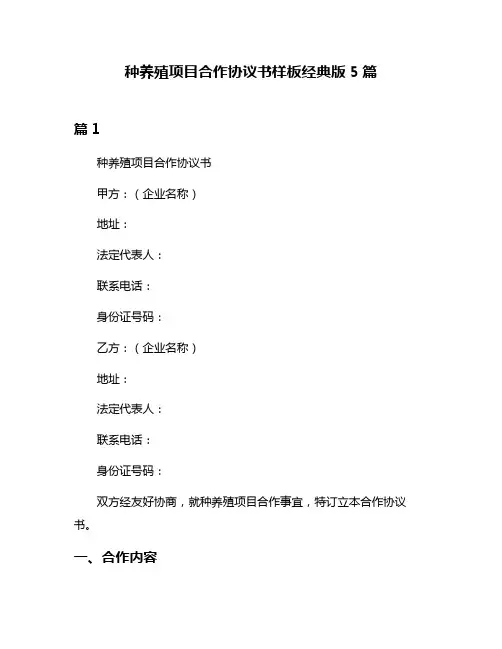 种养殖项目合作协议书样板经典版 5 篇

篇 1

种养殖项目合作协议书

甲方：（企业名称）

地址：

法定代表人：

联系电话：

身份证号码：

乙方：（企业名称）

地址：

法定代表人：

联系电话：

身份证号码：

双方经友好协商，就种养殖项目合作事宜，特订立本合作协议书。

一、合作内容